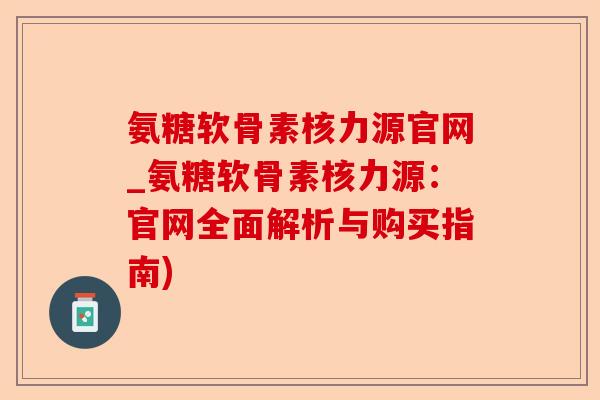 氨糖软骨素核力源官网_氨糖软骨素核力源：官网全面解析与购买指南)